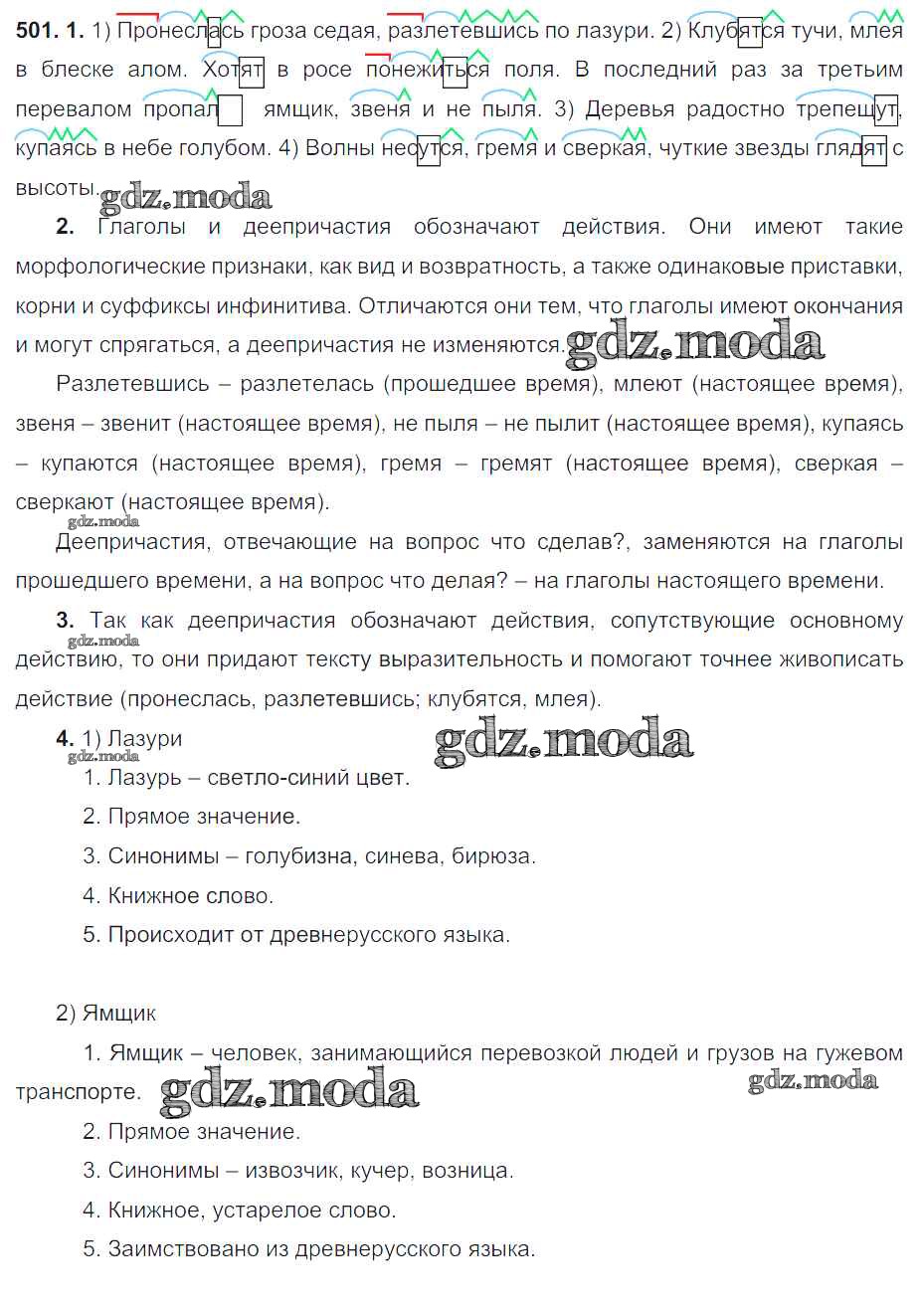 **501. 1.** 1) Пронеслась гроза седая, разлетевшись по лазури. 2) Клубятся тучи, млея в блеске алом. Хотят в росе понежиться поля. В последний раз за третьим перевалом пропал ямщик, звеня и не пыля. 3) Деревья радостно трепещут, купаясь в небе голубом. 4) Волны несутся, гремя и сверкая, чуткие звезды глядят с высоты.

gdz.moda

**2.** Глаголы и деепричастия обозначают действия. Они имеют такие морфологические признаки, как вид и возвратность, а также одинаковые приставки, корни и суффиксы инфинитива. Отличаются они тем, что глаголы имеют окончания и могут спрягаться, а деепричастия не изменяются.

gdz.moda

Разлетевшись – разлетелась (прошедшее время), млеют (настоящее время), звеня – звенит (настоящее время), не пыля – не пылит (настоящее время), купаясь – купаются (настоящее время), гремя – гремят (настоящее время), сверкая – сверкают (настоящее время).

gdz.moda

Деепричастия, отвечающие на вопрос что сделав?, заменяются на глаголы прошедшего времени, а на вопрос что делая? – на глаголы настоящего времени.

**3.** Так как деепричастия обозначают действия, сопутствующие основному действию, то они придают тексту выразительность и помогают точнее живописать действие (пронеслась, разлетевшись; клубятся, млея).

gdz.moda

**4.** 1) Лазури

gdz.moda

gdz.moda

1. Лазурь – светло-синий цвет.

2. Прямое значение.

3. Синонимы – голубизна, синева, бирюза.

4. Книжное слово.

5. Происходит от древнерусского языка.

2) Ямщик

1. Ямщик – человек, занимающийся перевозкой людей и грузов на гужевом транспорте.

gdz.moda

gdz.moda

2. Прямое значение.

3. Синонимы – извозчик, кучер, возница.

4. Книжное, устарелое слово.

5. Заимствовано из древнерусского языка.